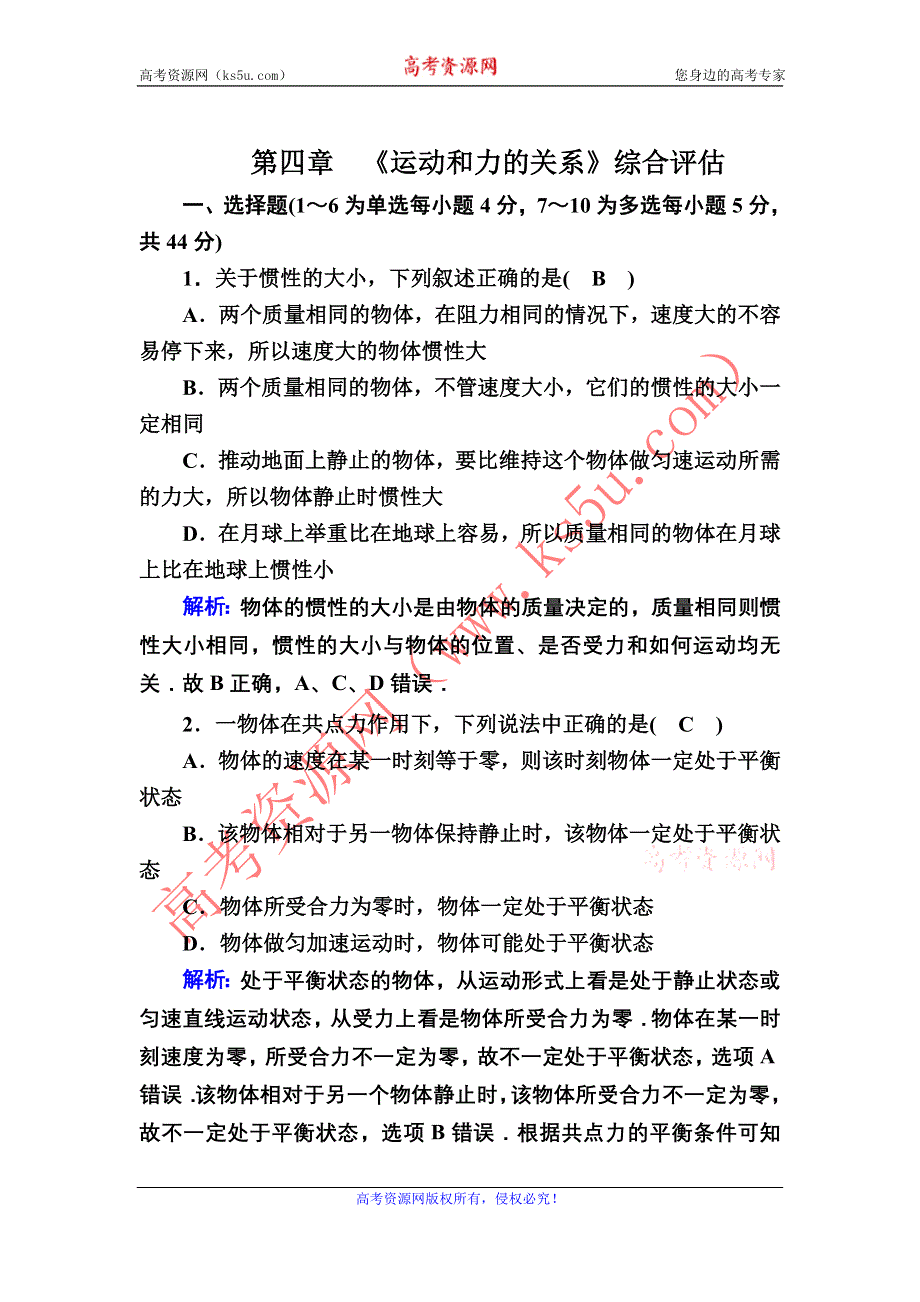 高考资源网（ks5u.com）　　高考资源网　　您身边的高考专家

第四章　《运动和力的关系》综合评估

一、选择题(1～6 为单选每小题 4 分，7～10 为多选每小题 5 分，共 44 分)

1．关于惯性的大小，下列叙述正确的是(　B　)

A．两个质量相同的物体，在阻力相同的情况下，速度大的不容易停下来，所以速度大的物体惯性大

B．两个质量相同的物体，不管速度大小，它们的惯性的大小一定相同

C．推动地面上静止的物体，要比维持这个物体做匀速运动所需的力大，所以物体静止时惯性大

D．在月球上举重比在地球上容易，所以质量相同的物体在月球上比在地球上惯性小

解析: 物体的惯性的大小是由物体的质量决定的，质量相同则惯性大小相同，惯性的大小与物体的位置、是否受力和如何运动均无关．故 B 正确，A、C、D 错误．

2．一物体在共点力作用下，下列说法中正确的是(　C　)

A．物体的速度在某一时刻等于零，则该时刻物体一定处于平衡状态

B．该物体相对于另一物体保持静止时，该物体一定处于平衡状态

C．物体所受合力为零时，物体一定处于平衡状态

D．物体做匀加速运动时，物体可能处于平衡状态

解析: 处于平衡状态的物体，从运动形式上看是处于静止状态或匀速直线运动状态，从受力上看是物体所受合力为零．物体在某一时刻速度为零，所受合力不一定为零，故不一定处于平衡状态，选项 A 错误．该物体相对于另一个物体静止时，该物体所受合力不一定为零，故不一定处于平衡状态，选项 B 错误．根据共点力的平衡条件可知

高考资源网(www.ks5u.com)

高考资源网

高考资源网版权所有，侵权必究！